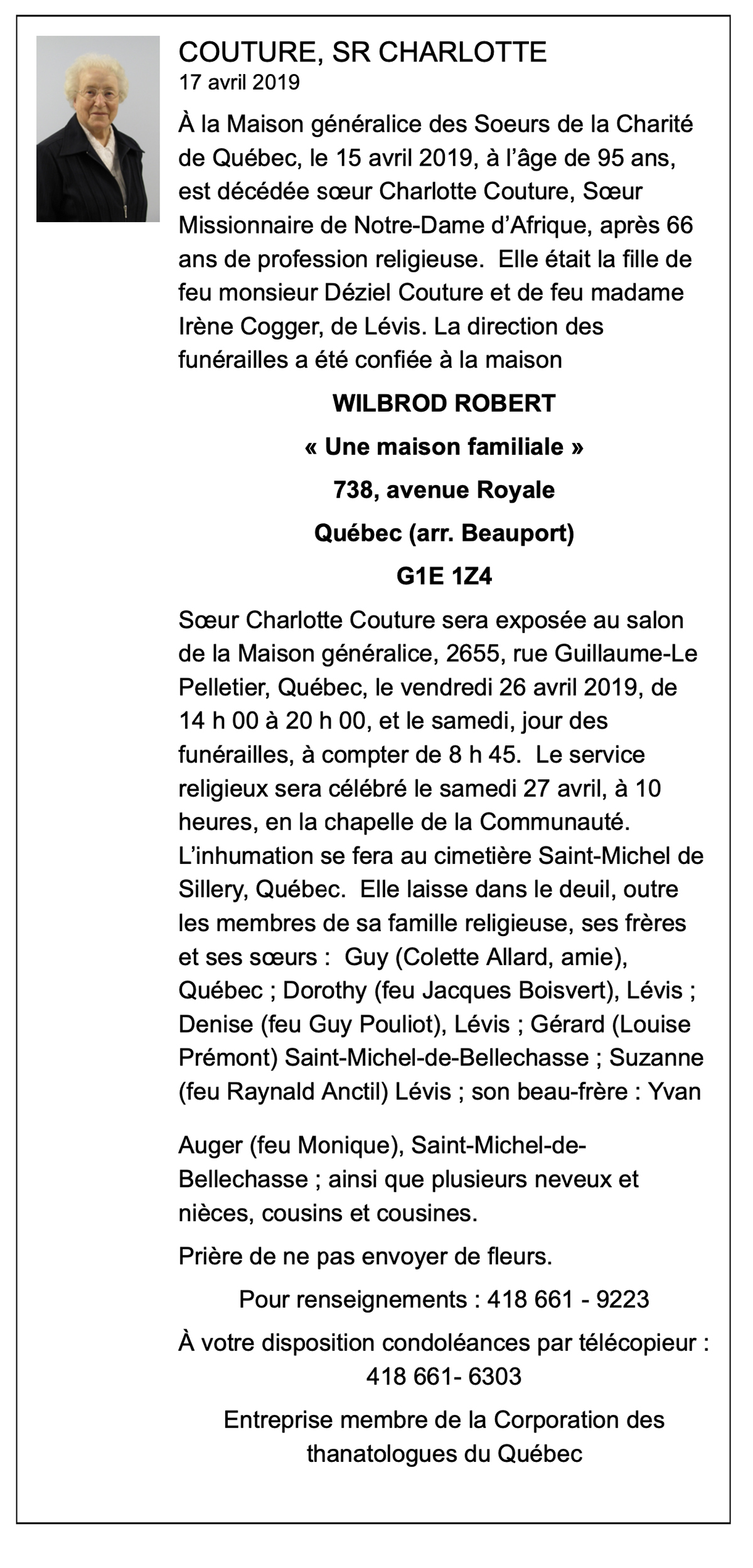 COUTURE, SR CHARLOTTE
17 avril 2019

À la Maison généralice des Soeurs de la Charité de Québec, le 15 avril 2019, à l'âge de 95 ans, est décédée sœur Charlotte Couture, Sœur Missionnaire de Notre-Dame d'Afrique, après 66 ans de profession religieuse. Elle était la fille de feu monsieur Déziel Couture et de feu madame Irène Cogger, de Lévis. La direction des funérailles a été confiée à la maison

WILBROD ROBERT

« Une maison familiale »

738, avenue Royale

Québec (arr. Beauport)

G1E 1Z4

Sœur Charlotte Couture sera exposée au salon de la Maison généralice, 2655, rue Guillaume-Le Pelletier, Québec, le vendredi 26 avril 2019, de 14 h 00 à 20 h 00, et le samedi, jour des funérailles, à compter de 8 h 45. Le service religieux sera célébré le samedi 27 avril, à 10 heures, en la chapelle de la Communauté. L'inhumation se fera au cimetière Saint-Michel de Sillery, Québec. Elle laisse dans le deuil, outre les membres de sa famille religieuse, ses frères et ses sœurs : Guy (Colette Allard, amie), Québec ; Dorothy (feu Jacques Boisvert), Lévis ; Denise (feu Guy Pouliot), Lévis ; Gérard (Louise Prémont) Saint-Michel-de-Bellechasse ; Suzanne (feu Raynald Anctil) Lévis ; son beau-frère : Yvan

Auger (feu Monique), Saint-Michel-de-Bellechasse ; ainsi que plusieurs neveux et nièces, cousins et cousines.

Prière de ne pas envoyer de fleurs.

Pour renseignements : 418 661 - 9223

À votre disposition condoléances par télécopieur : 418 661- 6303

Entreprise membre de la Corporation des thanatologues du Québec